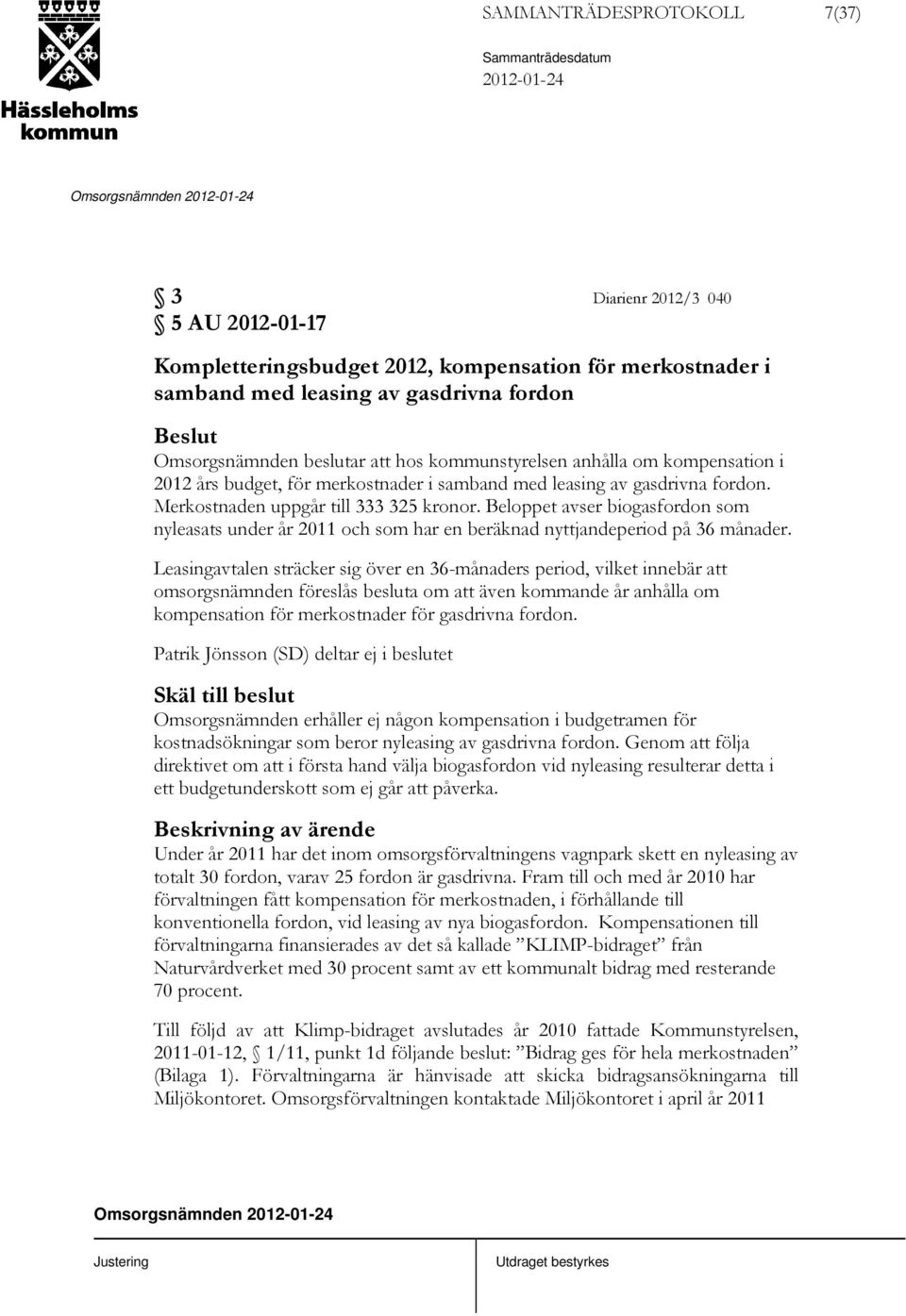 Hässleholms kommun

SAMMANTRÄDESPROTOKOLL 7(37)

Sammanträdesdatum
2012-01-24

Omsorgsnämnden 2012-01-24

§ 3 Diarienr 2012/3 040
§ 5 AU 2012-01-17

Kompletteringsbudget 2012, kompensation för merkostnader i samband med leasing av gasdrivna fordon

Beslut
Omsorgsnämnden beslutar att hos kommunstyrelsen anhålla om kompensation i 2012 års budget, för merkostnader i samband med leasing av gasdrivna fordon. Merkostnaden uppgår till 333 325 kronor. Beloppet avser biogasfordon som nyleasats under år 2011 och som har en beräknad nyttjandeperiod på 36 månader.

Leasingavtalen sträcker sig över en 36-månaders period, vilket innebär att omsorgsnämnden föreslås besluta om att även kommande år anhålla om kompensation för merkostnader för gasdrivna fordon.

Patrik Jönsson (SD) deltar ej i beslutet

Skäl till beslut
Omsorgsnämnden erhåller ej någon kompensation i budgetramen för kostnadsökningar som beror nyleasing av gasdrivna fordon. Genom att följa direktivet om att i första hand välja biogasfordon vid nyleasing resulterar detta i ett budgetunderskott som ej går att påverka.

Beskrivning av ärende
Under år 2011 har det inom omsorgsförvaltningens vagnpark skett en nyleasing av totalt 30 fordon, varav 25 fordon är gasdrivna. Fram till och med år 2010 har förvaltningen fått kompensation för merkostnaden, i förhållande till konventionella fordon, vid leasing av nya biogasfordon. Kompensationen till förvaltningarna finansierades av det så kallade ”KLIMP-bidraget” från Naturvårdverket med 30 procent samt av ett kommunalt bidrag med resterande 70 procent.

Till följd av att Klimp-bidraget avslutades år 2010 fattade Kommunstyrelsen, 2011-01-12, § 1/11, punkt 1d följande beslut: ”Bidrag ges för hela merkostnaden” (Bilaga 1). Förvaltningarna är hänvisade att skicka bidragsansökningarna till Miljökontoret. Omsorgsförvaltningen kontaktade Miljökontoret i april år 2011

Omsorgsnämnden 2012-01-24

Justering Utdraget bestyrkes